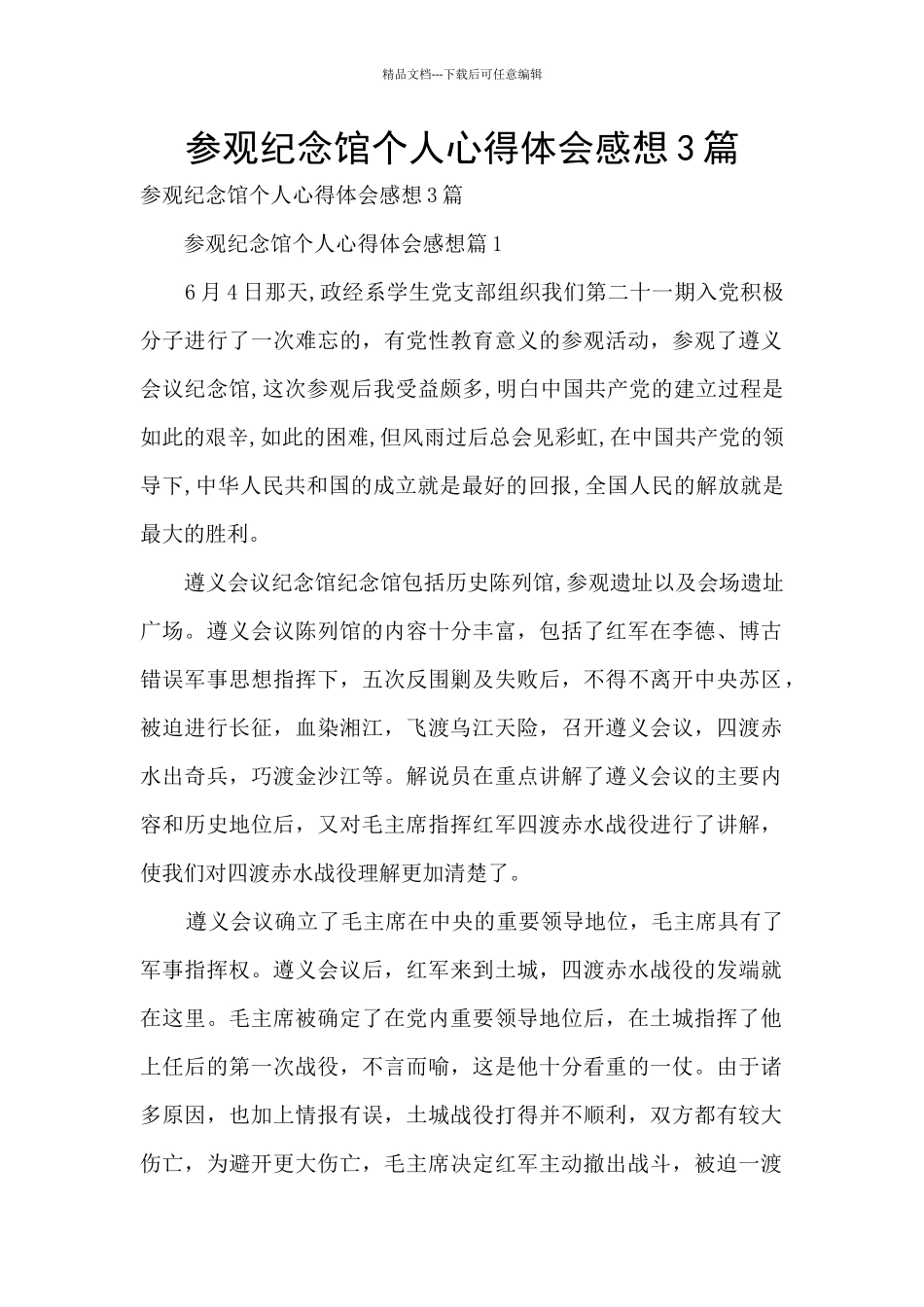 精品文档---下载后可任意编辑

参观纪念馆个人心得体会感想3篇

参观纪念馆个人心得体会感想3篇

参观纪念馆个人心得体会感想篇1

6月4日那天,政经系学生党支部组织我们第二十一期入党积极分子进行了一次难忘的，有党性教育意义的参观活动，参观了遵义会议纪念馆,这次参观后我受益颇多,明白中国共产党的建立过程是如此的艰辛,如此的困难,但风雨过后总会见彩虹,在中国共产党的领导下,中华人民共和国的成立就是最好的回报,全国人民的解放就是最大的胜利。

遵义会议纪念馆纪念馆包括历史陈列馆,参观遗址以及会场遗址广场。遵义会议陈列馆的内容十分丰富，包括了红军在李德、博古错误军事思想指挥下，五次反围剿及失败后，不得不离开中央苏区，被迫进行长征，血染湘江，飞渡乌江天险，召开遵义会议，四渡赤水出奇兵，巧渡金沙江等。解说员在重点讲解了遵义会议的主要内容和历史地位后，又对毛主席指挥红军四渡赤水战役进行了讲解，使我们对四渡赤水战役理解更加清楚了。

遵义会议确立了毛主席在中央的重要领导地位，毛主席具有了军事指挥权。遵义会议后，红军来到土城，四渡赤水战役的发端就在这里。毛主席被确定了在党内重要领导地位后，在土城指挥了他上任后的第一次战役，不言而喻，这是他十分看重的一仗。由于诸多原因，也加上情报有误，土城战役打得并不顺利，双方都有较大伤亡，为避开更大伤亡，毛主席决定红军主动撤出战斗，被迫一渡